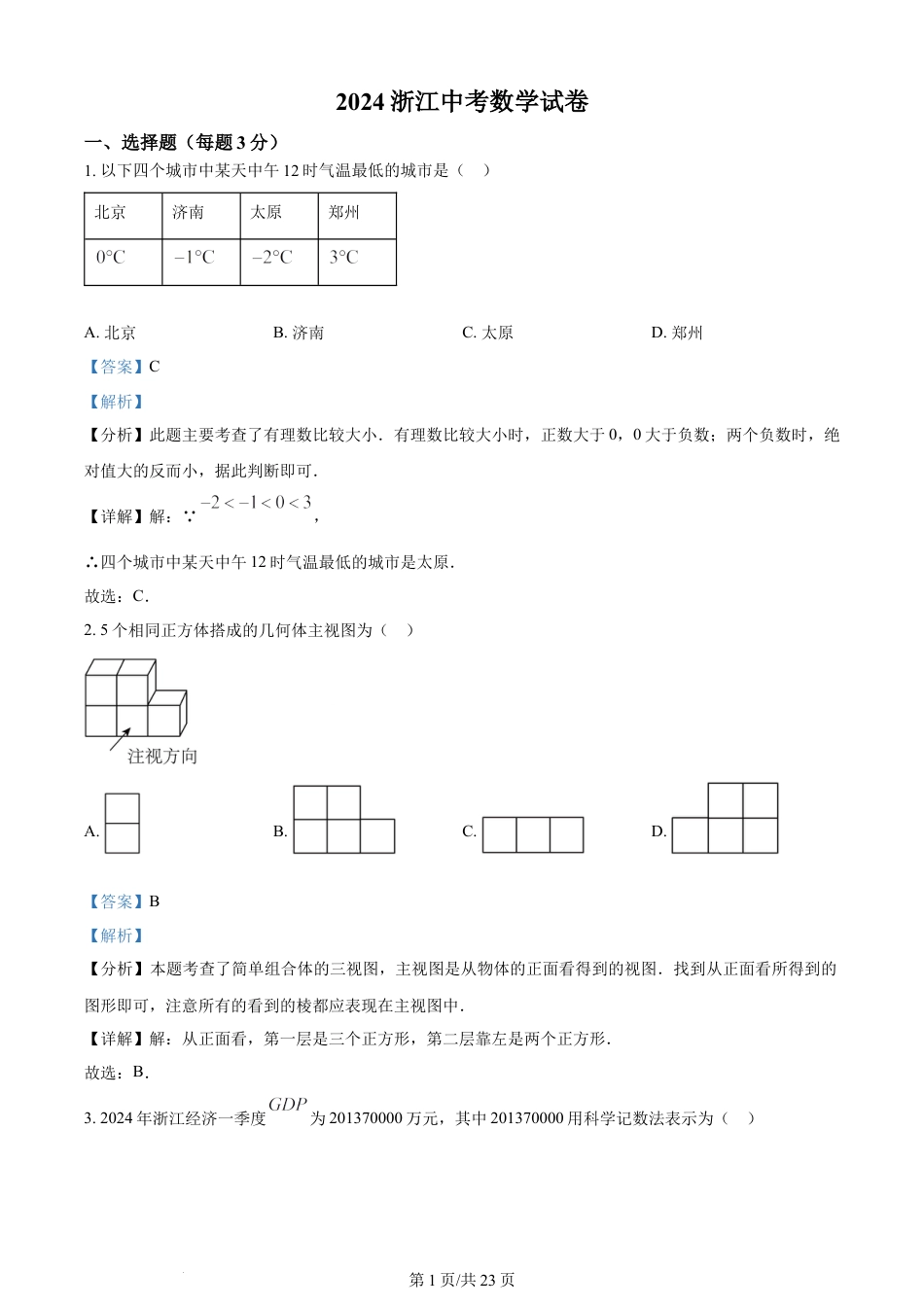 2024 浙江中考数学试卷

一、选择题（每题 3 分）

1. 以下四个城市中某天中午 12 时气温最低的城市是（　）

| 北京 | 济南 | 太原 | 郑州 |
|---|---|---|---|
| $0°C$ | $-1°C$ | $-2°C$ | $3°C$ |

A. 北京　　B. 济南　　C. 太原　　D. 郑州

【答案】C

【解析】

【分析】此题主要考查了有理数比较大小．有理数比较大小时，正数大于 0，0 大于负数；两个负数时，绝对值大的反而小，据此判断即可．

【详解】解：∵ $-2<-1<0<3$，

∴四个城市中某天中午 12 时气温最低的城市是太原．

故选：C．

2. 5 个相同正方体搭成的几何体主视图为（　）

注视方向

A.　　B.　　C.　　D.

【答案】B

【解析】

【分析】本题考查了简单组合体的三视图，主视图是从物体的正面看得到的视图．找到从正面看所得到的图形即可，注意所有的看到的棱都应表现在主视图中．

【详解】解：从正面看，第一层是三个正方形，第二层靠左是两个正方形．

故选：B．

3. 2024 年浙江经济一季度 $GDP$ 为 201370000 万元，其中 201370000 用科学记数法表示为（　）

第 1 页/共 23 页